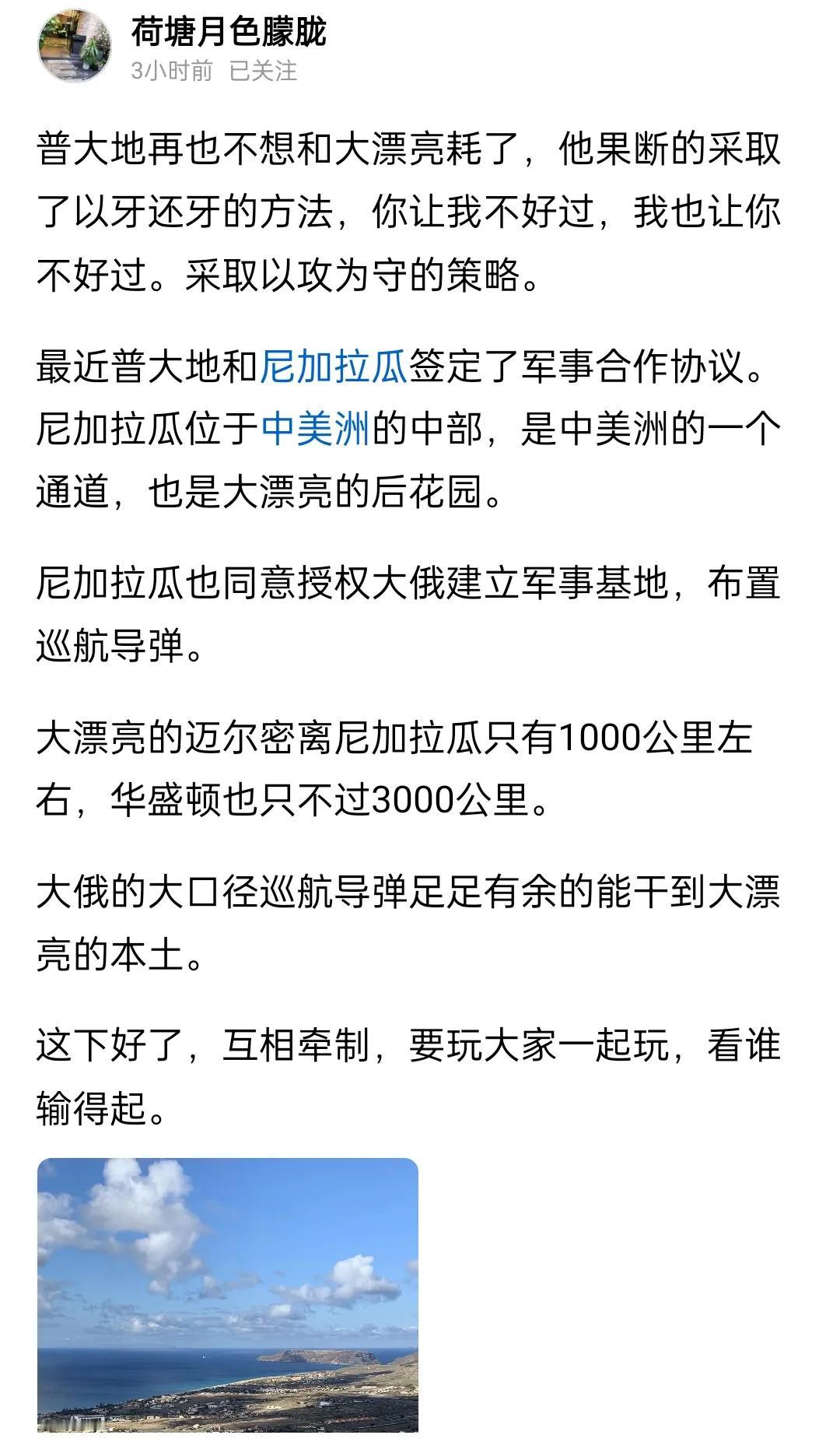 荷塘月色朦胧
3小时前 已关注

普大地再也不想和大漂亮耗了，他果断的采取了以牙还牙的方法，你让我不好过，我也让你不好过。采取以攻为守的策略。

最近普大地和尼加拉瓜签定了军事合作协议。尼加拉瓜位于中美洲的中部，是中美洲的一个通道，也是大漂亮的后花园。

尼加拉瓜也同意授权大俄建立军事基地，布置巡航导弹。

大漂亮的迈尔密离尼加拉瓜只有1000公里左右，华盛顿也只不过3000公里。

大俄的大口径巡航导弹足足有余的能干到大漂亮的本土。

这下好了，互相牵制，要玩大家一起玩，看谁输得起。